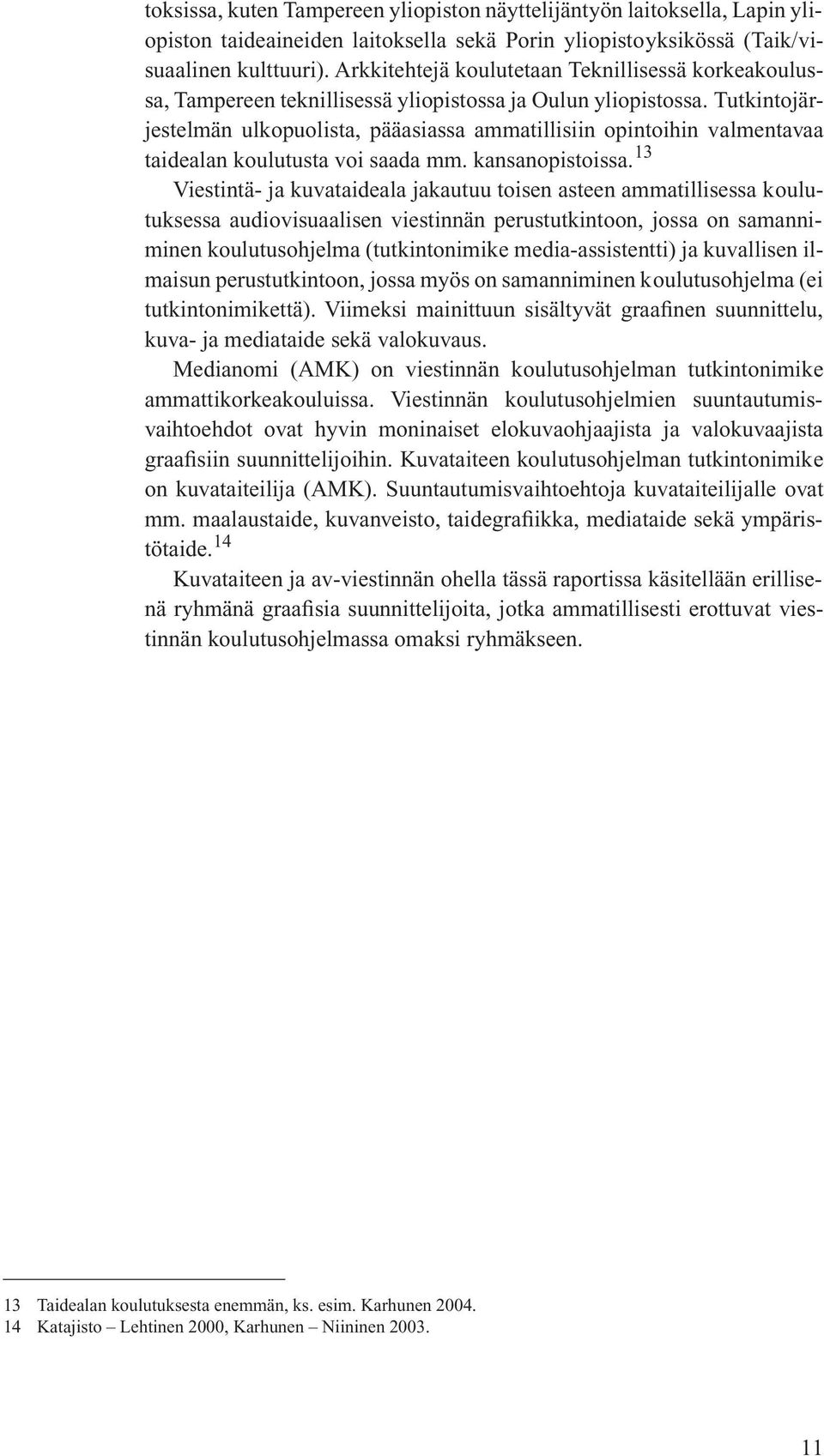 toksissa, kuten Tampereen yliopiston näyttelijäntyön laitoksella, Lapin yliopiston taideaineiden laitoksella sekä Porin yliopistoyksikössä (Taik/visuaalinen kulttuuri). Arkkitehtejä koulutetaan Teknillisessä korkeakoulussa, Tampereen teknillisessä yliopistossa ja Oulun yliopistossa. Tutkintojärjestelmän ulkopuolista, pääasiassa ammatillisiin opintoihin valmentavaa taidealan koulutusta voi saada mm. kansanopistoissa.$^{13}$

Viestintä- ja kuvataideala jakautuu toisen asteen ammatillisessa koulutuksessa audiovisuaalisen viestinnän perustutkintoon, jossa on samanniminen koulutusohjelma (tutkintonimike media-assistentti) ja kuvallisen ilmaisun perustutkintoon, jossa myös on samanniminen koulutusohjelma (ei tutkintonimikettä). Viimeksi mainittuun sisältyvät graafinen suunnittelu, kuva- ja mediataide sekä valokuvaus.

Medianomi (AMK) on viestinnän koulutusohjelman tutkintonimike ammattikorkeakouluissa. Viestinnän koulutusohjelmien suuntautumisvaihtoehdot ovat hyvin moninaiset elokuvaohjaajista ja valokuvaajista graafisiin suunnittelijoihin. Kuvataiteen koulutusohjelman tutkintonimike on kuvataiteilija (AMK). Suuntautumisvaihtoehtoja kuvataiteilijalle ovat mm. maalaustaide, kuvanveisto, taidegrafiikka, mediataide sekä ympäristötaide.$^{14}$

Kuvataiteen ja av-viestinnän ohella tässä raportissa käsitellään erillisenä ryhmänä graafisia suunnittelijoita, jotka ammatillisesti erottuvat viestinnän koulutusohjelmassa omaksi ryhmäkseen.

13 Taidealan koulutuksesta enemmän, ks. esim. Karhunen 2004.
14 Katajisto – Lehtinen 2000, Karhunen – Niininen 2003.

11